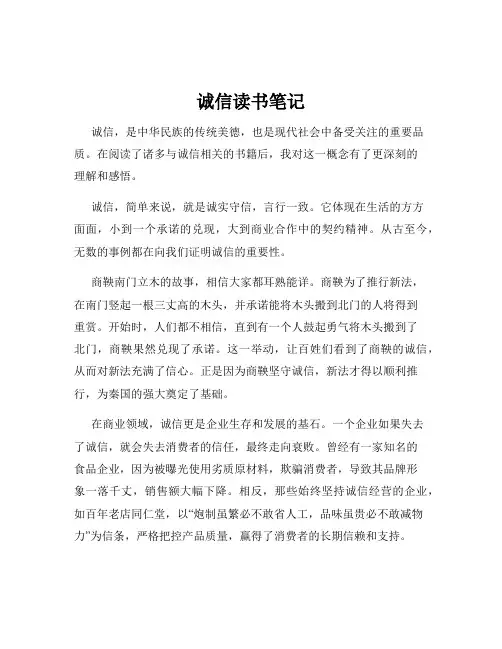 诚信读书笔记

诚信，是中华民族的传统美德，也是现代社会中备受关注的重要品质。在阅读了诸多与诚信相关的书籍后，我对这一概念有了更深刻的理解和感悟。

诚信，简单来说，就是诚实守信，言行一致。它体现在生活的方方面面，小到一个承诺的兑现，大到商业合作中的契约精神。从古至今，无数的事例都在向我们证明诚信的重要性。

商鞅南门立木的故事，相信大家都耳熟能详。商鞅为了推行新法，在南门竖起一根三丈高的木头，并承诺能将木头搬到北门的人将得到重赏。开始时，人们都不相信，直到有一个人鼓起勇气将木头搬到了北门，商鞅果然兑现了承诺。这一举动，让百姓们看到了商鞅的诚信，从而对新法充满了信心。正是因为商鞅坚守诚信，新法才得以顺利推行，为秦国的强大奠定了基础。

在商业领域，诚信更是企业生存和发展的基石。一个企业如果失去了诚信，就会失去消费者的信任，最终走向衰败。曾经有一家知名的食品企业，因为被曝光使用劣质原材料，欺骗消费者，导致其品牌形象一落千丈，销售额大幅下降。相反，那些始终坚持诚信经营的企业，如百年老店同仁堂，以“炮制虽繁必不敢省人工，品味虽贵必不敢减物力”为信条，严格把控产品质量，赢得了消费者的长期信赖和支持。